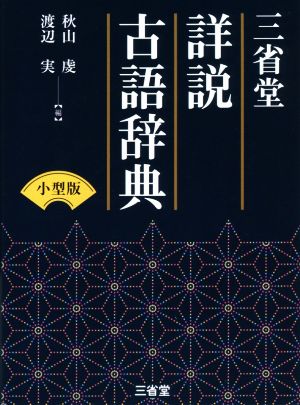 三省堂
詳説
古語辞典

秋山 虔
渡辺 実
【編】

小型版

三省堂